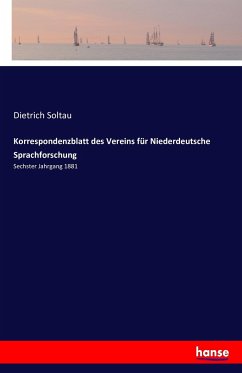 Dietrich Soltau

Korrespondenzblatt des Vereins für Niederdeutsche Sprachforschung

Sechster Jahrgang 1881

hanse